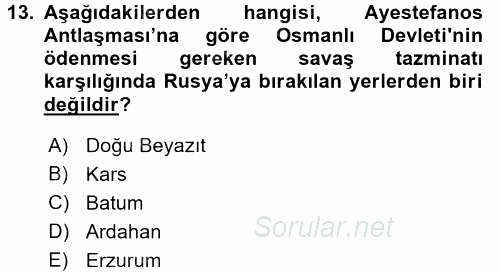 13. Aşağıdakilerden hangisi, Ayestefanos Antlaşması'na göre Osmanlı Devleti'nin ödenmesi gereken savaş tazminatı karşılığında Rusya'ya bırakılan yerlerden biri değildir?

A) Doğu Beyazıt
B) Kars
C) Batum
D) Ardahan
E) Erzurum

Sorular.net